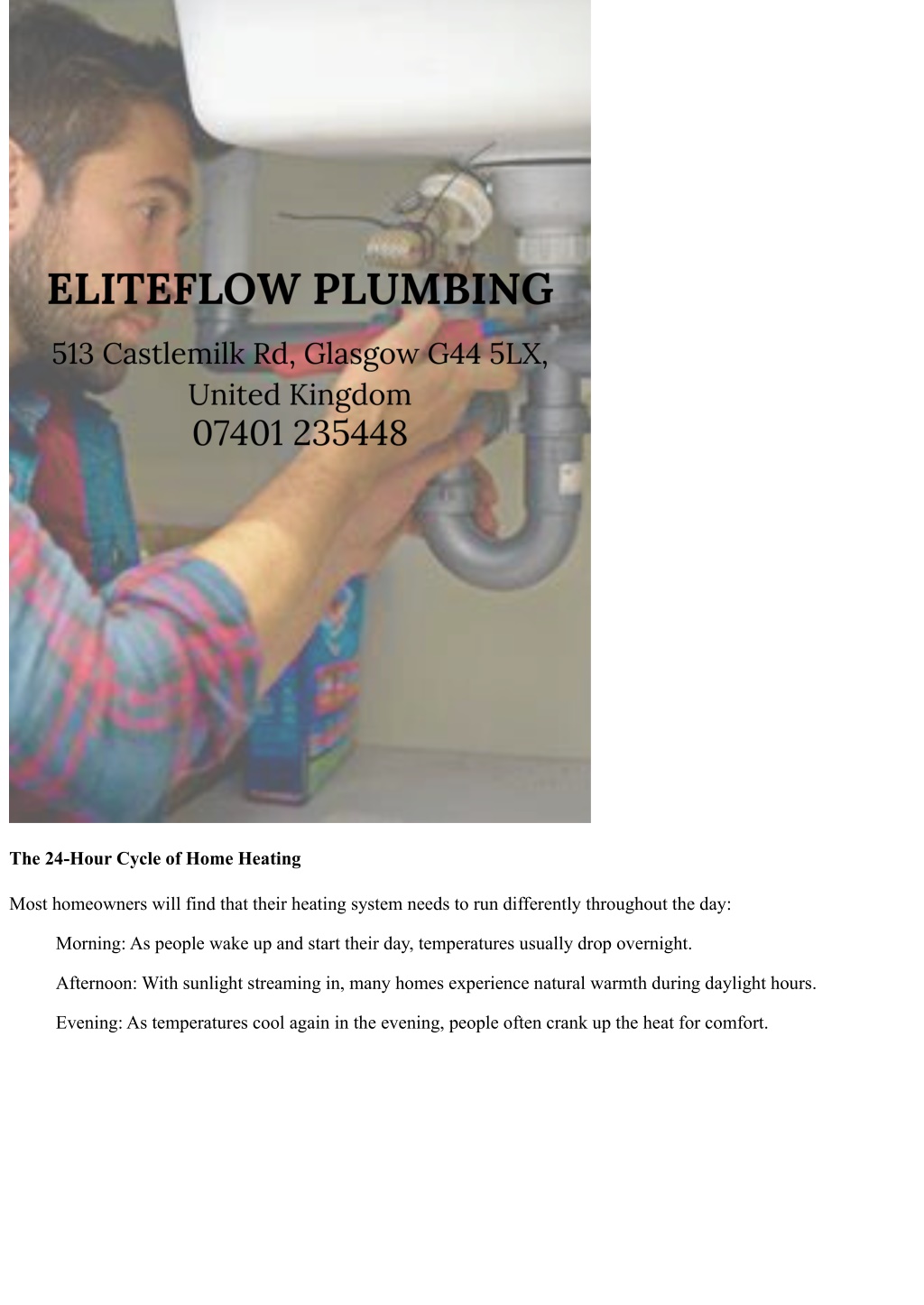 ELITEFLOW PLUMBING

513 Castlemilk Rd, Glasgow G44 5LX, United Kingdom
07401 235448

The 24-Hour Cycle of Home Heating

Most homeowners will find that their heating system needs to run differently throughout the day:

Morning: As people wake up and start their day, temperatures usually drop overnight.

Afternoon: With sunlight streaming in, many homes experience natural warmth during daylight hours.

Evening: As temperatures cool again in the evening, people often crank up the heat for comfort.